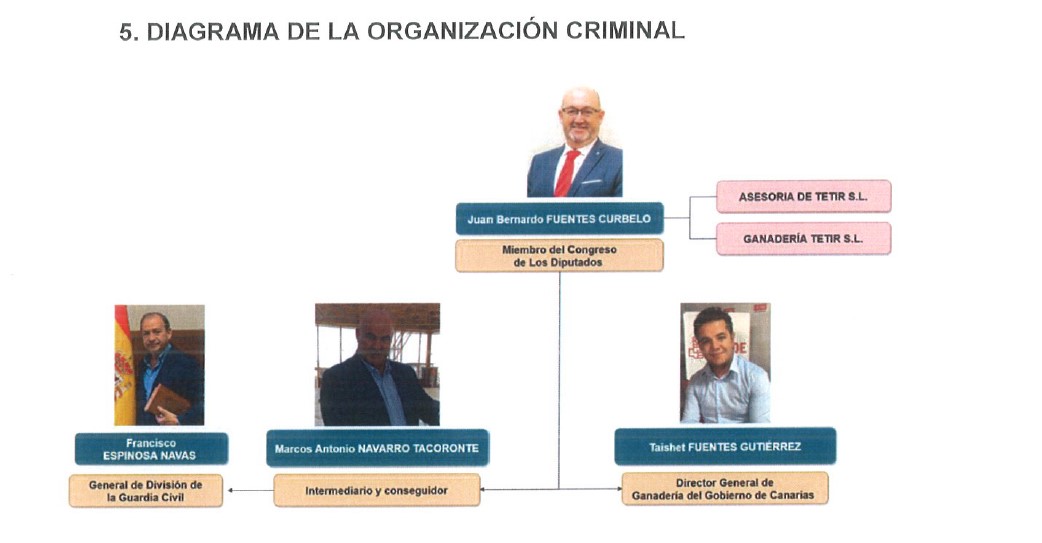 5. DIAGRAMA DE LA ORGANIZACIÓN CRIMINAL

Juan Bernardo FUENTES CURBELO

Miembro del Congreso de Los Diputados

ASESORIA DE TETIR S.L.

GANADERÍA TETIR S.L.

Francisco ESPINOSA NAVAS

General de División de la Guardia Civil

Marcos Antonio NAVARRO TACORONTE

Intermediario y conseguidor

Taishet FUENTES GUTIÉRREZ

Director General de Ganadería del Gobierno de Canarias